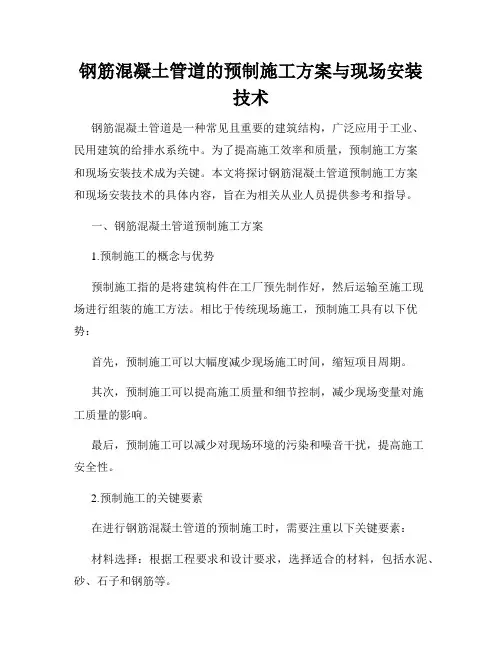 钢筋混凝土管道的预制施工方案与现场安装技术

钢筋混凝土管道是一种常见且重要的建筑结构，广泛应用于工业、民用建筑的给排水系统中。为了提高施工效率和质量，预制施工方案和现场安装技术成为关键。本文将探讨钢筋混凝土管道预制施工方案和现场安装技术的具体内容，旨在为相关从业人员提供参考和指导。

一、钢筋混凝土管道预制施工方案

1.预制施工的概念与优势

预制施工指的是将建筑构件在工厂预先制作好，然后运输至施工现场进行组装的施工方法。相比于传统现场施工，预制施工具有以下优势：

首先，预制施工可以大幅度减少现场施工时间，缩短项目周期。

其次，预制施工可以提高施工质量和细节控制，减少现场变量对施工质量的影响。

最后，预制施工可以减少对现场环境的污染和噪音干扰，提高施工安全性。

2.预制施工的关键要素

在进行钢筋混凝土管道的预制施工时，需要注重以下关键要素：

材料选择：根据工程要求和设计要求，选择适合的材料，包括水泥、砂、石子和钢筋等。